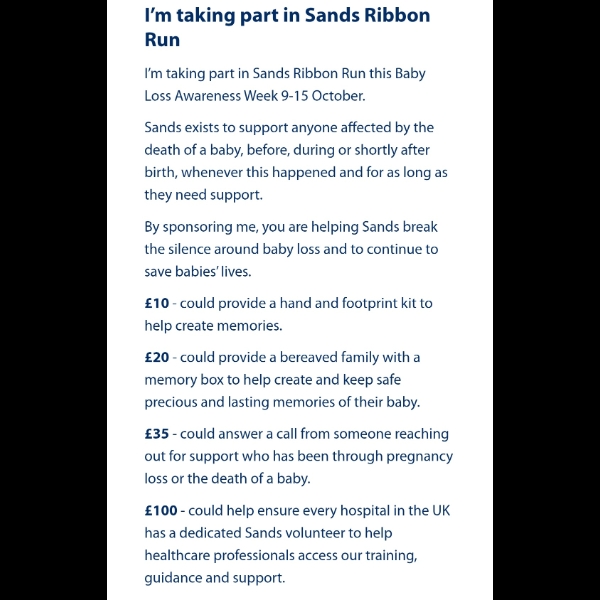 I'm taking part in Sands Ribbon Run

I'm taking part in Sands Ribbon Run this Baby Loss Awareness Week 9-15 October.

Sands exists to support anyone affected by the death of a baby, before, during or shortly after birth, whenever this happened and for as long as they need support.

By sponsoring me, you are helping Sands break the silence around baby loss and to continue to save babies' lives.

£10 - could provide a hand and footprint kit to help create memories.

£20 - could provide a bereaved family with a memory box to help create and keep safe precious and lasting memories of their baby.

£35 - could answer a call from someone reaching out for support who has been through pregnancy loss or the death of a baby.

£100 - could help ensure every hospital in the UK has a dedicated Sands volunteer to help healthcare professionals access our training, guidance and support.